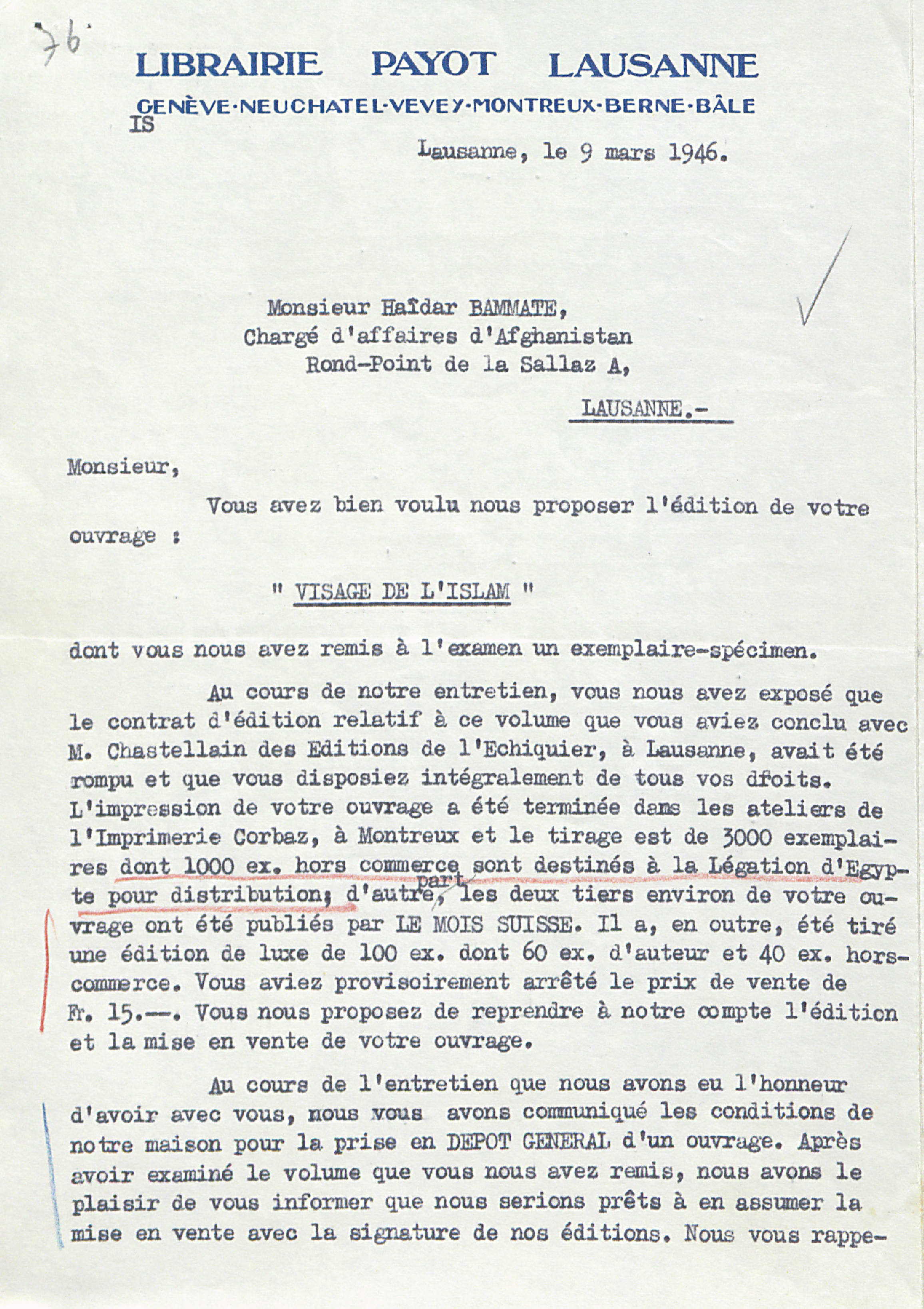 76

LIBRAIRIE PAYOT LAUSANNE

GENÈVE·NEUCHATEL·VEVEY·MONTREUX·BERNE·BÂLE

IS

Lausanne, le 9 mars 1946.

Monsieur Haïdar BAMMATE,
Chargé d'affaires d'Afghanistan
Rond-Point de la Sallaz A,
LAUSANNE.-

Monsieur,

Vous avez bien voulu nous proposer l'édition de votre ouvrage :

" VISAGE DE L'ISLAM "

dont vous nous avez remis à l'examen un exemplaire-spécimen.

Au cours de notre entretien, vous nous avez exposé que le contrat d'édition relatif à ce volume que vous aviez conclu avec M. Chastellain des Editions de l'Echiquier, à Lausanne, avait été rompu et que vous disposiez intégralement de tous vos droits. L'impression de votre ouvrage a été terminée dans les ateliers de l'Imprimerie Corbaz, à Montreux et le tirage est de 3000 exemplaires dont 1000 ex. hors commerce sont destinés à la Légation d'Egypte pour distribution; d'autre part, les deux tiers environ de votre ouvrage ont été publiés par LE MOIS SUISSE. Il a, en outre, été tiré une édition de luxe de 100 ex. dont 60 ex. d'auteur et 40 ex. hors-commerce. Vous aviez provisoirement arrêté le prix de vente de Fr. 15.--. Vous nous proposez de reprendre à notre compte l'édition et la mise en vente de votre ouvrage.

Au cours de l'entretien que nous avons eu l'honneur d'avoir avec vous, nous vous avons communiqué les conditions de notre maison pour la prise en DEPOT GENERAL d'un ouvrage. Après avoir examiné le volume que vous nous avez remis, nous avons le plaisir de vous informer que nous serions prêts à en assumer la mise en vente avec la signature de nos éditions. Nous vous rappe-